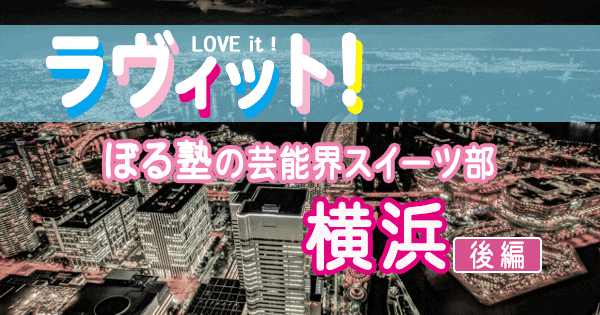 LOVE it !
ラヴィット!

ぼる塾の芸能界スイーツ部

横浜
後編